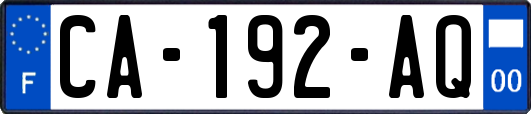 F

CA-192-AQ

00